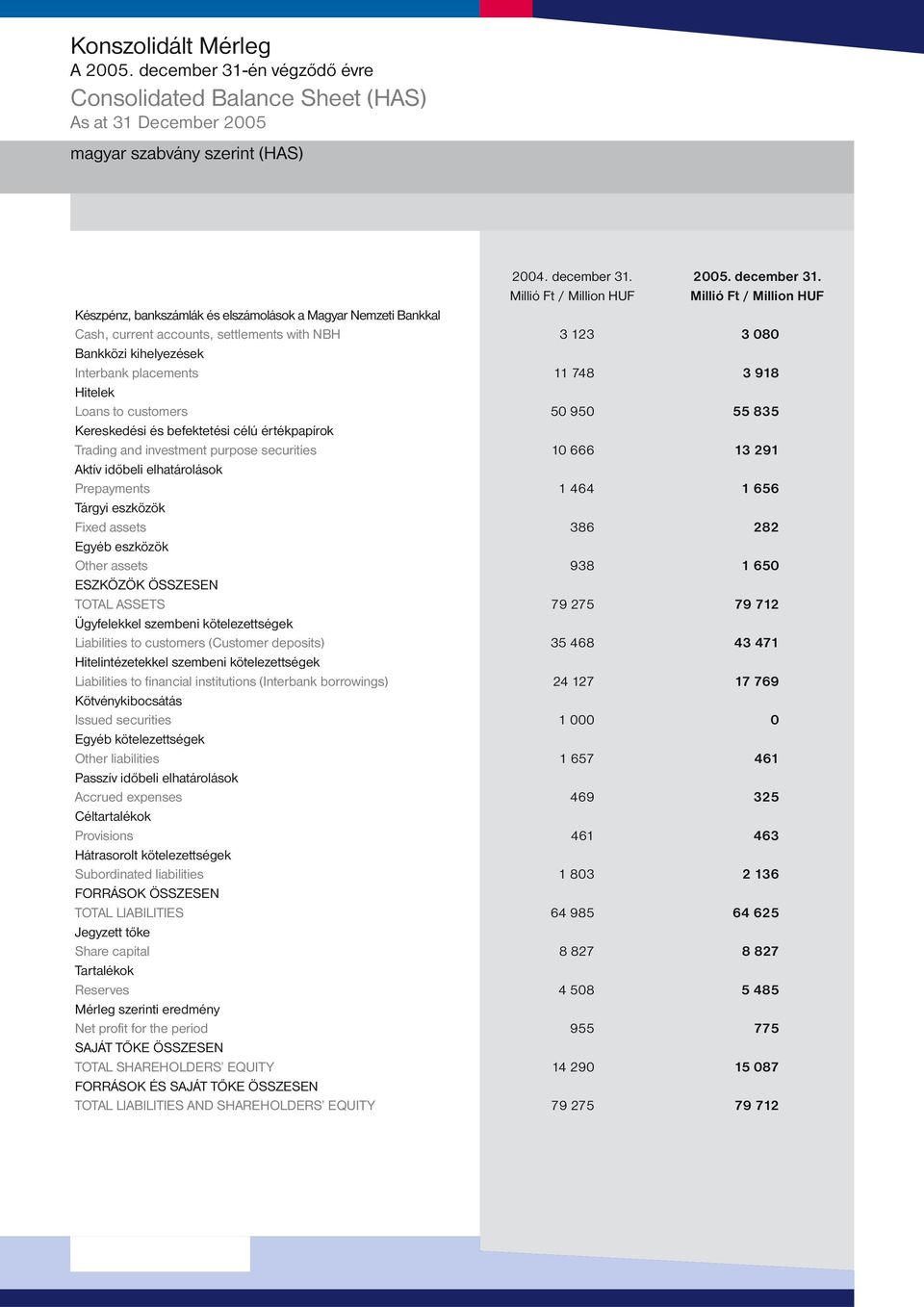 Konszolidált Mérleg
A 2005. december 31-én végződő évre
Consolidated Balance Sheet (HAS)
As at 31 December 2005

magyar szabvány szerint (HAS)

| | 2004. december 31. Millió Ft / Million HUF | 2005. december 31. Millió Ft / Million HUF |
|---|---|---|
| Készpénz, bankszámlák és elszámolások a Magyar Nemzeti Bankkal Cash, current accounts, settlements with NBH | 3 123 | 3 080 |
| Bankközi kihelyezések Interbank placements | 11 748 | 3 918 |
| Hitelek Loans to customers | 50 950 | 55 835 |
| Kereskedési és befektetési célú értékpapírok Trading and investment purpose securities | 10 666 | 13 291 |
| Aktív időbeli elhatárolások Prepayments | 1 464 | 1 656 |
| Tárgyi eszközök Fixed assets | 386 | 282 |
| Egyéb eszközök Other assets | 938 | 1 650 |
| ESZKÖZÖK ÖSSZESEN TOTAL ASSETS | 79 275 | 79 712 |
| Ügyfelekkel szembeni kötelezettségek Liabilities to customers (Customer deposits) | 35 468 | 43 471 |
| Hitelintézetekkel szembeni kötelezettségek Liabilities to financial institutions (Interbank borrowings) | 24 127 | 17 769 |
| Kötvénykibocsátás Issued securities | 1 000 | 0 |
| Egyéb kötelezettségek Other liabilities | 1 657 | 461 |
| Passzív időbeli elhatárolások Accrued expenses | 469 | 325 |
| Céltartalékok Provisions | 461 | 463 |
| Hátrasorolt kötelezettségek Subordinated liabilities | 1 803 | 2 136 |
| FORRÁSOK ÖSSZESEN TOTAL LIABILITIES | 64 985 | 64 625 |
| Jegyzett tőke Share capital | 8 827 | 8 827 |
| Tartalékok Reserves | 4 508 | 5 485 |
| Mérleg szerinti eredmény Net profit for the period | 955 | 775 |
| SAJÁT TŐKE ÖSSZESEN TOTAL SHAREHOLDERS' EQUITY | 14 290 | 15 087 |
| FORRÁSOK ÉS SAJÁT TŐKE ÖSSZESEN TOTAL LIABILITIES AND SHAREHOLDERS' EQUITY | 79 275 | 79 712 |